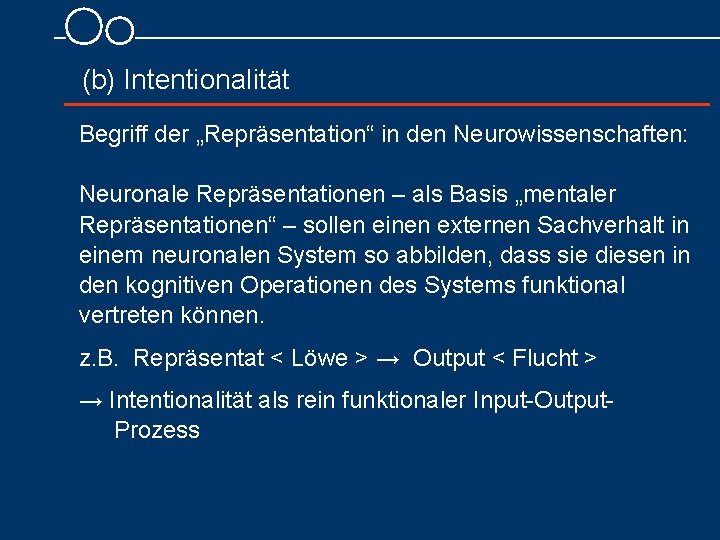 (b) Intentionalität

Begriff der „Repräsentation“ in den Neurowissenschaften:

Neuronale Repräsentationen – als Basis „mentaler Repräsentationen“ – sollen einen externen Sachverhalt in einem neuronalen System so abbilden, dass sie diesen in den kognitiven Operationen des Systems funktional vertreten können.

z.B. Repräsentat < Löwe > → Output < Flucht >

→ Intentionalität als rein funktionaler Input-Output-Prozess